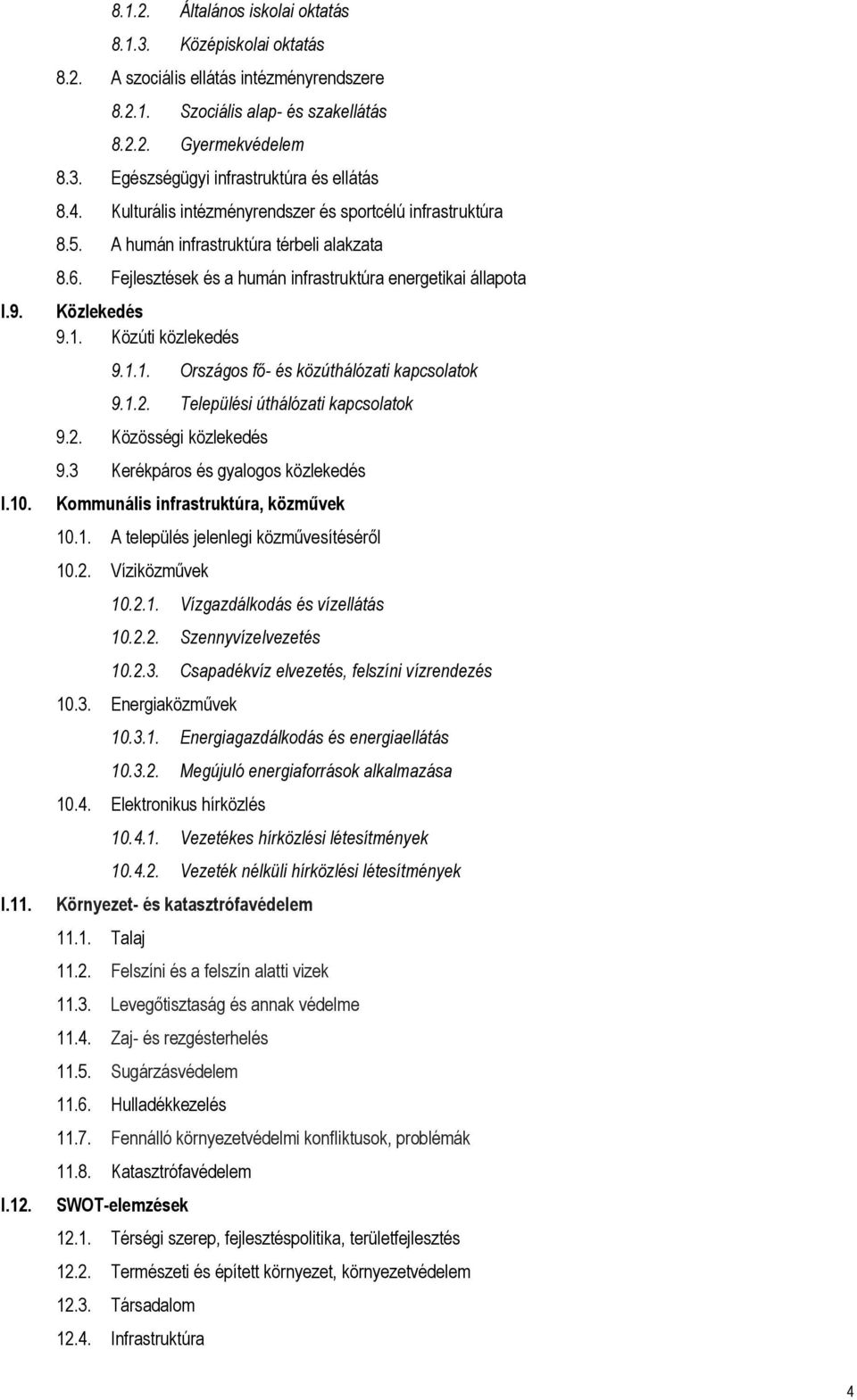 8.1.2. Általános iskolai oktatás
8.1.3. Középiskolai oktatás
8.2. A szociális ellátás intézményrendszere
8.2.1. Szociális alap- és szakellátás
8.2.2. Gyermekvédelem
8.3. Egészségügyi infrastruktúra és ellátás
8.4. Kulturális intézményrendszer és sportcélú infrastruktúra
8.5. A humán infrastruktúra térbeli alakzata
8.6. Fejlesztések és a humán infrastruktúra energetikai állapota
I.9. Közlekedés
9.1. Közúti közlekedés
9.1.1. Országos fő- és közúthálózati kapcsolatok
9.1.2. Települési úthálózati kapcsolatok
9.2. Közösségi közlekedés
9.3 Kerékpáros és gyalogos közlekedés
I.10. Kommunális infrastruktúra, közművek
10.1. A település jelenlegi közművesítéséről
10.2. Víziközművek
10.2.1. Vízgazdálkodás és vízellátás
10.2.2. Szennyvízelvezetés
10.2.3. Csapadékvíz elvezetés, felszíni vízrendezés
10.3. Energiaközművek
10.3.1. Energiagazdálkodás és energiaellátás
10.3.2. Megújuló energiaforrások alkalmazása
10.4. Elektronikus hírközlés
10.4.1. Vezetékes hírközlési létesítmények
10.4.2. Vezeték nélküli hírközlési létesítmények
I.11. Környezet- és katasztrófavédelem
11.1. Talaj
11.2. Felszíni és a felszín alatti vizek
11.3. Levegőtisztaság és annak védelme
11.4. Zaj- és rezgésterhelés
11.5. Sugárzásvédelem
11.6. Hulladékkezelés
11.7. Fennálló környezetvédelmi konfliktusok, problémák
11.8. Katasztrófavédelem
I.12. SWOT-elemzések
12.1. Térségi szerep, fejlesztéspolitika, területfejlesztés
12.2. Természeti és épített környezet, környezetvédelem
12.3. Társadalom
12.4. Infrastruktúra

4